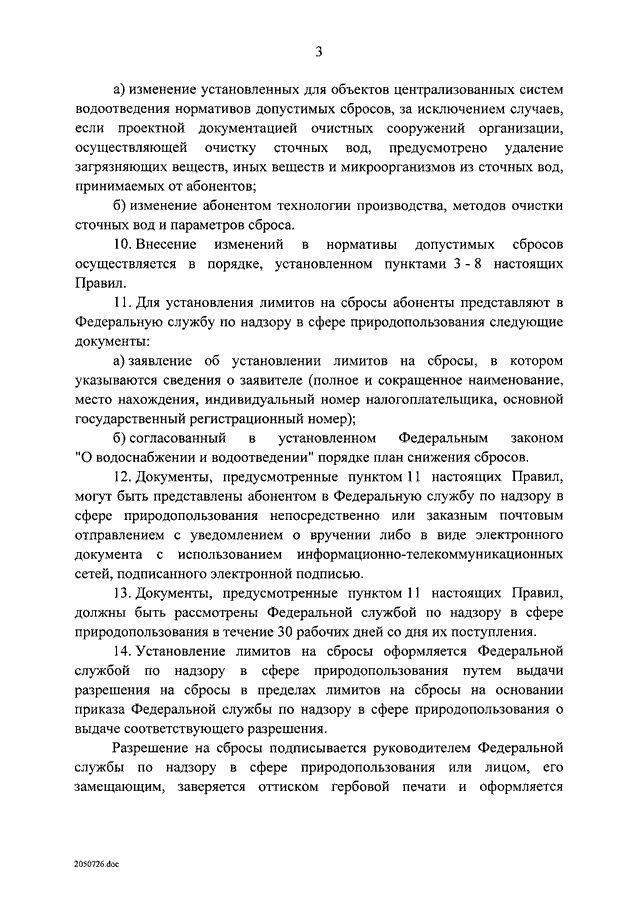 3

а) изменение установленных для объектов централизованных систем водоотведения нормативов допустимых сбросов, за исключением случаев, если проектной документацией очистных сооружений организации, осуществляющей очистку сточных вод, предусмотрено удаление загрязняющих веществ, иных веществ и микроорганизмов из сточных вод, принимаемых от абонентов;

б) изменение абонентом технологии производства, методов очистки сточных вод и параметров сброса.

10. Внесение изменений в нормативы допустимых сбросов осуществляется в порядке, установленном пунктами 3 - 8 настоящих Правил.

11. Для установления лимитов на сбросы абоненты представляют в Федеральную службу по надзору в сфере природопользования следующие документы:

а) заявление об установлении лимитов на сбросы, в котором указываются сведения о заявителе (полное и сокращенное наименование, место нахождения, индивидуальный номер налогоплательщика, основной государственный регистрационный номер);

б) согласованный в установленном Федеральным законом "О водоснабжении и водоотведении" порядке план снижения сбросов.

12. Документы, предусмотренные пунктом 11 настоящих Правил, могут быть представлены абонентом в Федеральную службу по надзору в сфере природопользования непосредственно или заказным почтовым отправлением с уведомлением о вручении либо в виде электронного документа с использованием информационно-телекоммуникационных сетей, подписанного электронной подписью.

13. Документы, предусмотренные пунктом 11 настоящих Правил, должны быть рассмотрены Федеральной службой по надзору в сфере природопользования в течение 30 рабочих дней со дня их поступления.

14. Установление лимитов на сбросы оформляется Федеральной службой по надзору в сфере природопользования путем выдачи разрешения на сбросы в пределах лимитов на сбросы на основании приказа Федеральной службы по надзору в сфере природопользования о выдаче соответствующего разрешения.

Разрешение на сбросы подписывается руководителем Федеральной службы по надзору в сфере природопользования или лицом, его замещающим, заверяется оттиском гербовой печати и оформляется

2050726.doc